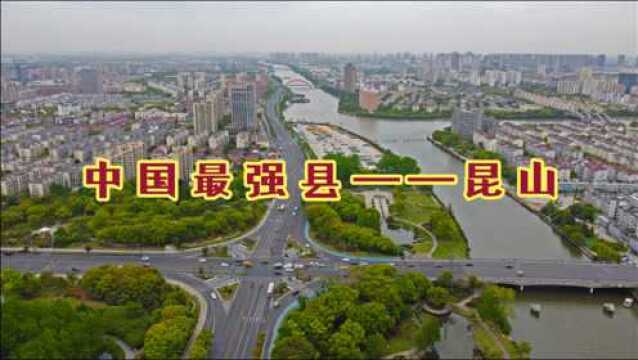 中国最强县——昆山